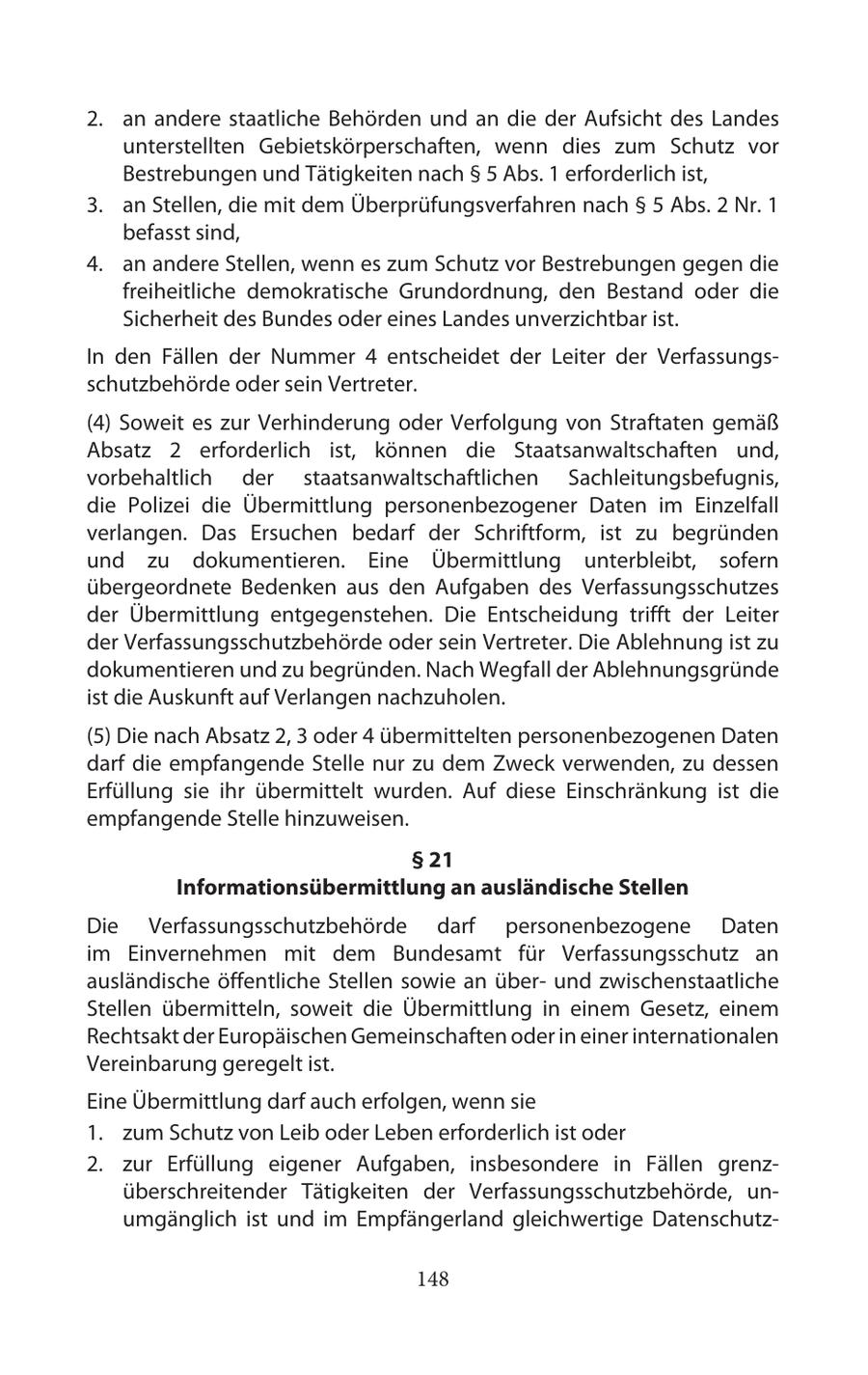 2. an andere staatliche Behörden und an die der Aufsicht des Landes unterstellten Gebietskörperschaften, wenn dies zum Schutz vor Bestrebungen und Tätigkeiten nach § 5 Abs. 1 erforderlich ist,
3. an Stellen, die mit dem Überprüfungsverfahren nach § 5 Abs. 2 Nr. 1 befasst sind,
4. an andere Stellen, wenn es zum Schutz vor Bestrebungen gegen die freiheitliche demokratische Grundordnung, den Bestand oder die Sicherheit des Bundes oder eines Landes unverzichtbar ist.

In den Fällen der Nummer 4 entscheidet der Leiter der Verfassungsschutzbehörde oder sein Vertreter.

(4) Soweit es zur Verhinderung oder Verfolgung von Straftaten gemäß Absatz 2 erforderlich ist, können die Staatsanwaltschaften und, vorbehaltlich der staatsanwaltschaftlichen Sachleitungsbefugnis, die Polizei die Übermittlung personenbezogener Daten im Einzelfall verlangen. Das Ersuchen bedarf der Schriftform, ist zu begründen und zu dokumentieren. Eine Übermittlung unterbleibt, sofern übergeordnete Bedenken aus den Aufgaben des Verfassungsschutzes der Übermittlung entgegenstehen. Die Entscheidung trifft der Leiter der Verfassungsschutzbehörde oder sein Vertreter. Die Ablehnung ist zu dokumentieren und zu begründen. Nach Wegfall der Ablehnungsgründe ist die Auskunft auf Verlangen nachzuholen.

(5) Die nach Absatz 2, 3 oder 4 übermittelten personenbezogenen Daten darf die empfangende Stelle nur zu dem Zweck verwenden, zu dessen Erfüllung sie ihr übermittelt wurden. Auf diese Einschränkung ist die empfangende Stelle hinzuweisen.

§ 21
Informationsübermittlung an ausländische Stellen

Die Verfassungsschutzbehörde darf personenbezogene Daten im Einvernehmen mit dem Bundesamt für Verfassungsschutz an ausländische öffentliche Stellen sowie an über- und zwischenstaatliche Stellen übermitteln, soweit die Übermittlung in einem Gesetz, einem Rechtsakt der Europäischen Gemeinschaften oder in einer internationalen Vereinbarung geregelt ist.

Eine Übermittlung darf auch erfolgen, wenn sie
1. zum Schutz von Leib oder Leben erforderlich ist oder
2. zur Erfüllung eigener Aufgaben, insbesondere in Fällen grenzüberschreitender Tätigkeiten der Verfassungsschutzbehörde, unumgänglich ist und im Empfängerland gleichwertige Datenschutz-

148